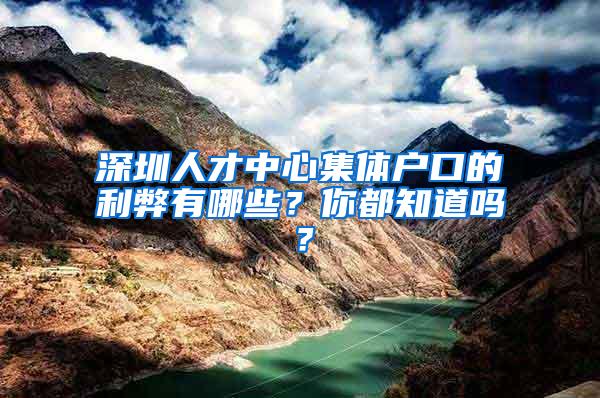 深圳人才中心集体户口的利弊有哪些？你都知道吗？